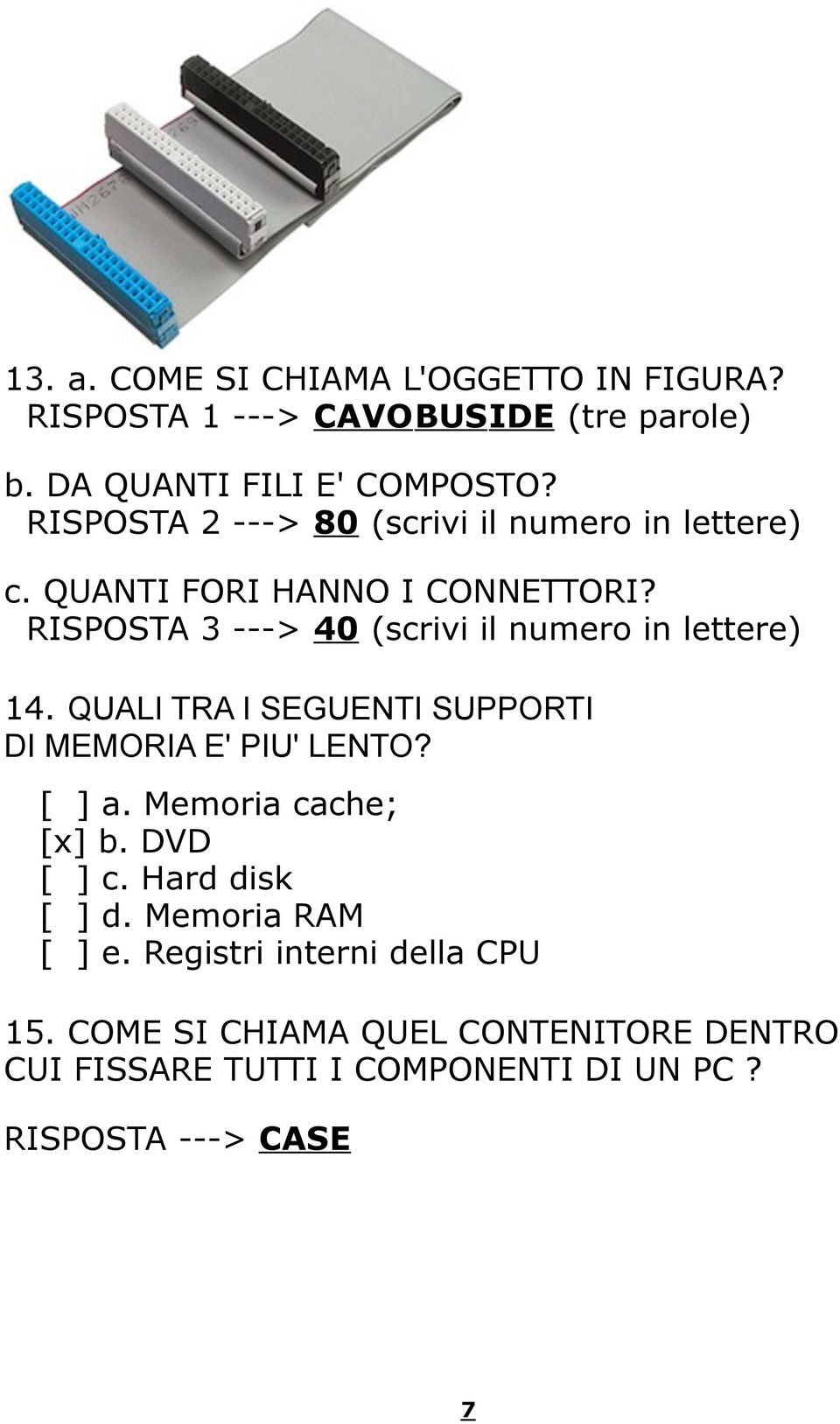 13. a. COME SI CHIAMA L'OGGETTO IN FIGURA?
RISPOSTA 1 ---> CAVOBUSIDE (tre parole)

b. DA QUANTI FILI E' COMPOSTO?
RISPOSTA 2 ---> 80 (scrivi il numero in lettere)

c. QUANTI FORI HANNO I CONNETTORI?
RISPOSTA 3 ---> 40 (scrivi il numero in lettere)

14. QUALI TRA I SEGUENTI SUPPORTI DI MEMORIA E' PIU' LENTO?

[ ] a. Memoria cache;
[x] b. DVD
[ ] c. Hard disk
[ ] d. Memoria RAM
[ ] e. Registri interni della CPU

15. COME SI CHIAMA QUEL CONTENITORE DENTRO CUI FISSARE TUTTI I COMPONENTI DI UN PC ?

RISPOSTA ---> CASE

7